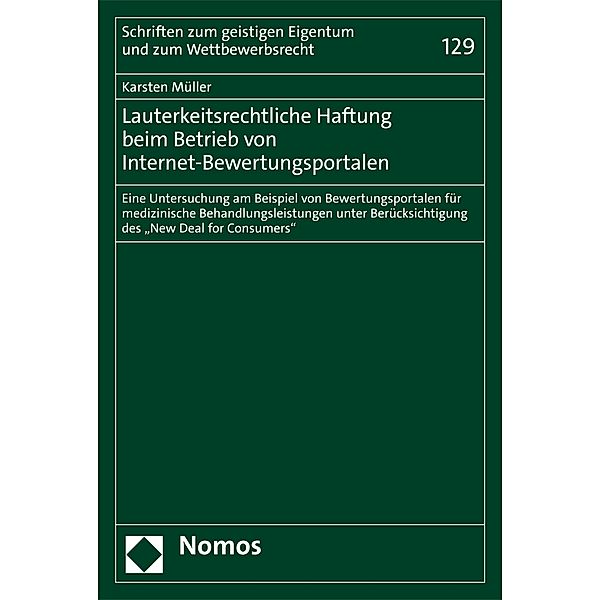 Schriften zum geistigen Eigentum und zum Wettbewerbsrecht

129

Karsten Müller

Lauterkeitsrechtliche Haftung beim Betrieb von Internet-Bewertungsportalen

Eine Untersuchung am Beispiel von Bewertungsportalen für medizinische Behandlungsleistungen unter Berücksichtigung des „New Deal for Consumers“

Nomos